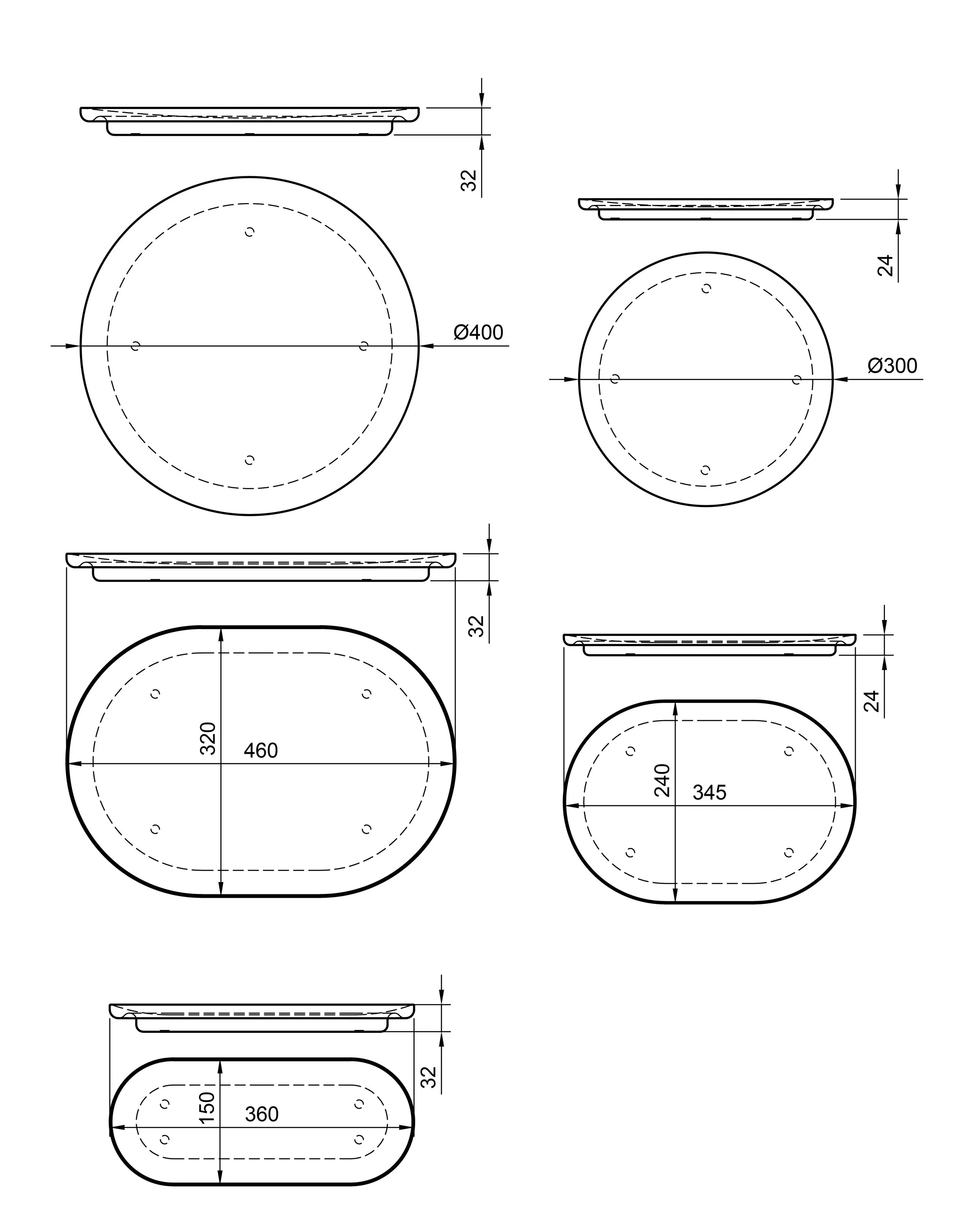 32

Ø400

24

Ø300

32

320

460

24

240

345

32

150

360